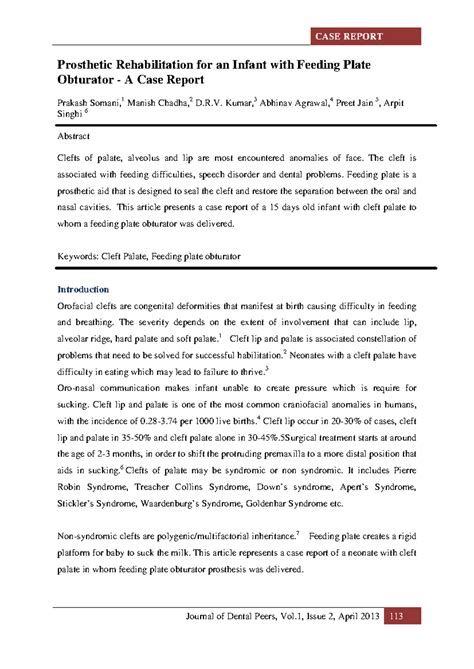 CASE REPORT

Prosthetic Rehabilitation for an Infant with Feeding Plate Obturator - A Case Report

Prakash Somani,$^1$ Manish Chadha,$^2$ D.R.V. Kumar,$^3$ Abhinav Agrawal,$^4$ Preet Jain $^5$, Arpit Singhi $^6$

Abstract

Clefts of palate, alveolus and lip are most encountered anomalies of face. The cleft is associated with feeding difficulties, speech disorder and dental problems. Feeding plate is a prosthetic aid that is designed to seal the cleft and restore the separation between the oral and nasal cavities. This article presents a case report of a 15 days old infant with cleft palate to whom a feeding plate obturator was delivered.

Keywords: Cleft Palate, Feeding plate obturator

Introduction

Orofacial clefts are congenital deformities that manifest at birth causing difficulty in feeding and breathing. The severity depends on the extent of involvement that can include lip, alveolar ridge, hard palate and soft palate.$^1$ Cleft lip and palate is associated constellation of problems that need to be solved for successful habilitation.$^2$ Neonates with a cleft palate have difficulty in eating which may lead to failure to thrive.$^3$

Oro-nasal communication makes infant unable to create pressure which is require for sucking. Cleft lip and palate is one of the most common craniofacial anomalies in humans, with the incidence of 0.28-3.74 per 1000 live births.$^4$ Cleft lip occur in 20-30% of cases, cleft lip and palate in 35-50% and cleft palate alone in 30-45%.5Surgical treatment starts at around the age of 2-3 months, in order to shift the protruding premaxilla to a more distal position that aids in sucking.$^6$ Clefts of palate may be syndromic or non syndromic. It includes Pierre Robin Syndrome, Treacher Collins Syndrome, Down's syndrome, Apert's Syndrome, Stickler's Syndrome, Waardenburg's Syndrome, Goldenhar Syndrome etc.

Non-syndromic clefts are polygenic/multifactorial inheritance.$^7$ Feeding plate creates a rigid platform for baby to suck the milk. This article represents a case report of a neonate with cleft palate in whom feeding plate obturator prosthesis was delivered.

Journal of Dental Peers, Vol.1, Issue 2, April 2013 113